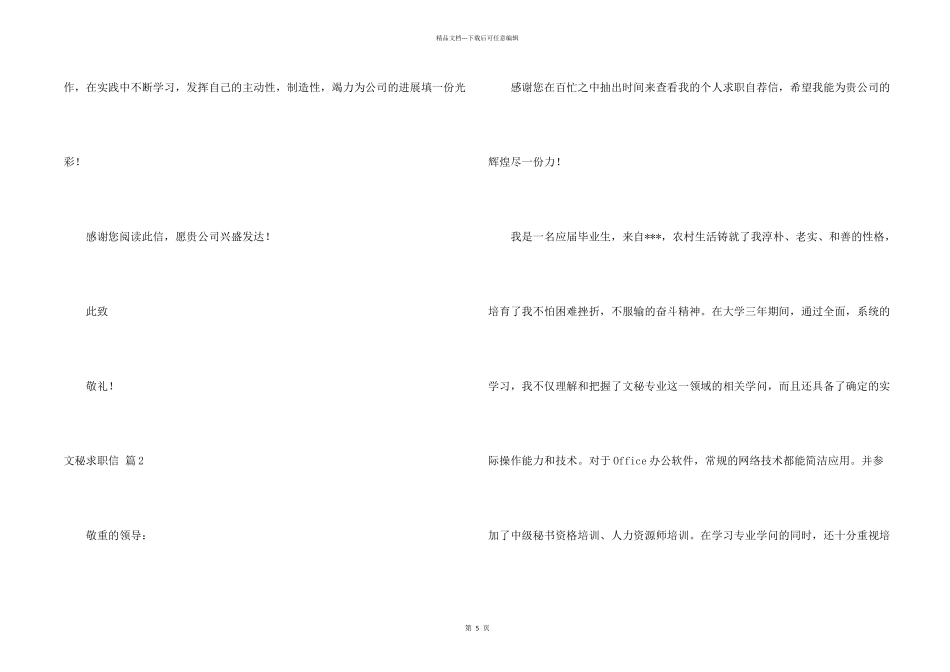 精品文档---下载后可任意编辑

作，在实践中不断学习，发挥自己的主动性，制造性，竭力为公司的进展填一份光彩！

感谢您阅读此信，愿贵公司兴盛发达！

此致

敬礼！

文秘求职信 篇2

敬重的领导：

感谢您在百忙之中抽出时间来查看我的个人求职自荐信，希望我能为贵公司的辉煌尽一份力！

我是一名应届毕业生，来自***，农村生活铸就了我淳朴、老实、和善的性格，培育了我不怕困难挫折，不服输的奋斗精神。在大学三年期间，通过全面，系统的学习，我不仅理解和把握了文秘专业这一领域的相关学问，而且还具备了确定的实际操作能力和技术。对于Office办公软件，常规的网络技术都能简洁应用。并参加了中级秘书资格培训、人力资源师培训。在学习专业学问的同时，还十分重视培

第 5 页